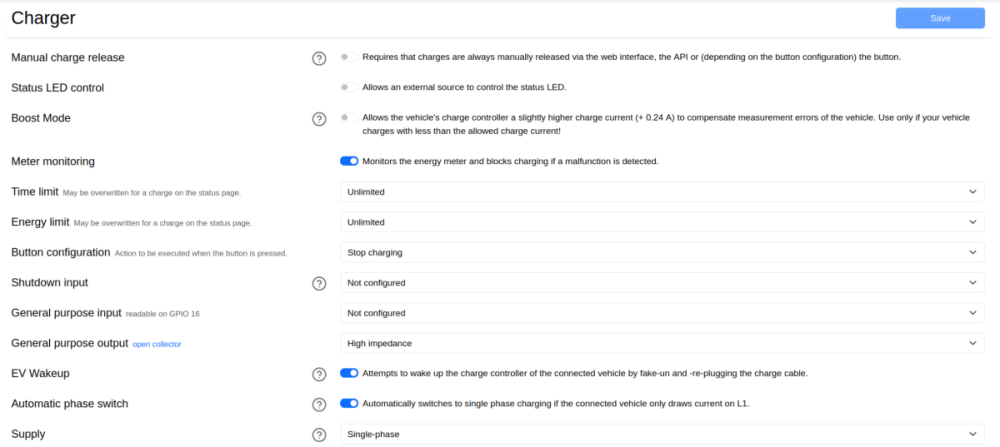 Charger

Save

Manual charge release

?

Requires that charges are always manually released via the web interface, the API or (depending on the button configuration) the button.

Status LED control

Allows an external source to control the status LED.

Boost Mode

?

Allows the vehicle's charge controller a slightly higher charge current (+ 0.24 A) to compensate measurement errors of the vehicle. Use only if your vehicle charges with less than the allowed charge current!

Meter monitoring

Monitors the energy meter and blocks charging if a malfunction is detected.

Time limit May be overwritten for a charge on the status page.

Unlimited

Energy limit May be overwritten for a charge on the status page.

Unlimited

Button configuration Action to be executed when the button is pressed.

Stop charging

Shutdown input

?

Not configured

General purpose input readable on GPIO 16

Not configured

General purpose output open collector

High impedance

EV Wakeup

?

Attempts to wake up the charge controller of the connected vehicle by fake-un and -re-plugging the charge cable.

Automatic phase switch

?

Automatically switches to single phase charging if the connected vehicle only draws current on L1.

Supply

?

Single-phase